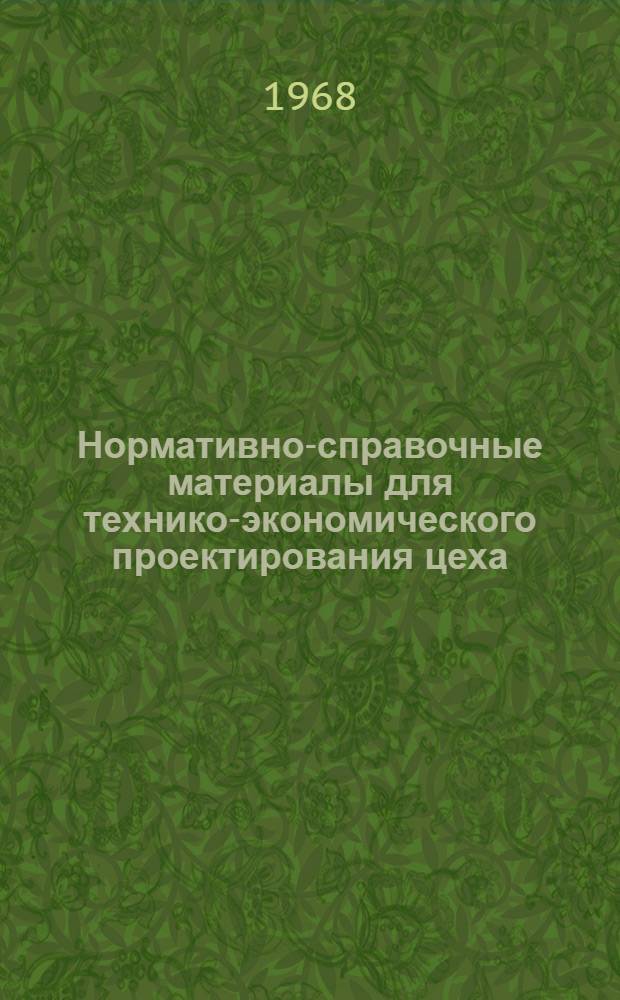 1968

Нормативно-справочные материалы для технико-экономического проектирования цеха